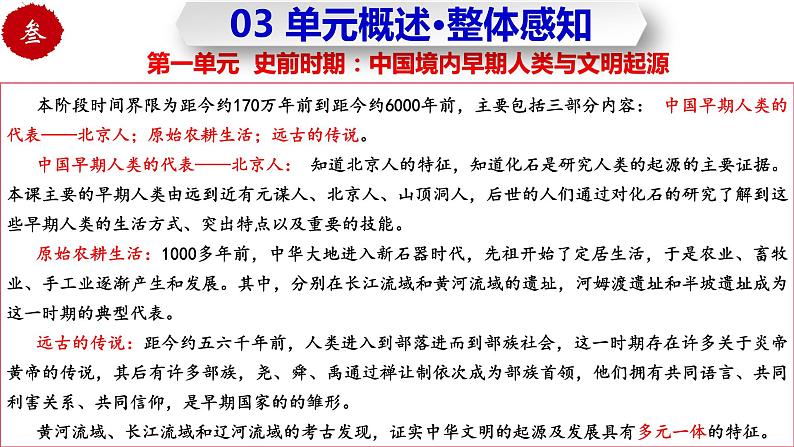 叁

03 单元概述•整体感知

第一单元 史前时期：中国境内早期人类与文明起源

本阶段时间界限为距今约170万年前到距今约6000年前，主要包括三部分内容：中国早期人类的代表——北京人；原始农耕生活；远古的传说。

中国早期人类的代表——北京人：知道北京人的特征，知道化石是研究人类的起源的主要证据。本课主要的早期人类由远到近有元谋人、北京人、山顶洞人，后世的人们通过对化石的研究了解到这些早期人类的生活方式、突出特点以及重要的技能。

原始农耕生活：1000多年前，中华大地进入新石器时代，先祖开始了定居生活，于是农业、畜牧业、手工业逐渐产生和发展。其中，分别在长江流域和黄河流域的遗址，河姆渡遗址和半坡遗址成为这一时期的典型代表。

远古的传说：距今约五六千年前，人类进入到部落进而到部族社会，这一时期存在许多关于炎帝黄帝的传说，其后有许多部族，尧、舜、禹通过禅让制依次成为部族首领，他们拥有共同语言、共同利害关系、共同信仰，是早期国家的的雏形。

黄河流域、长江流域和辽河流域的考古发现，证实中华文明的起源及发展具有多元一体的特征。